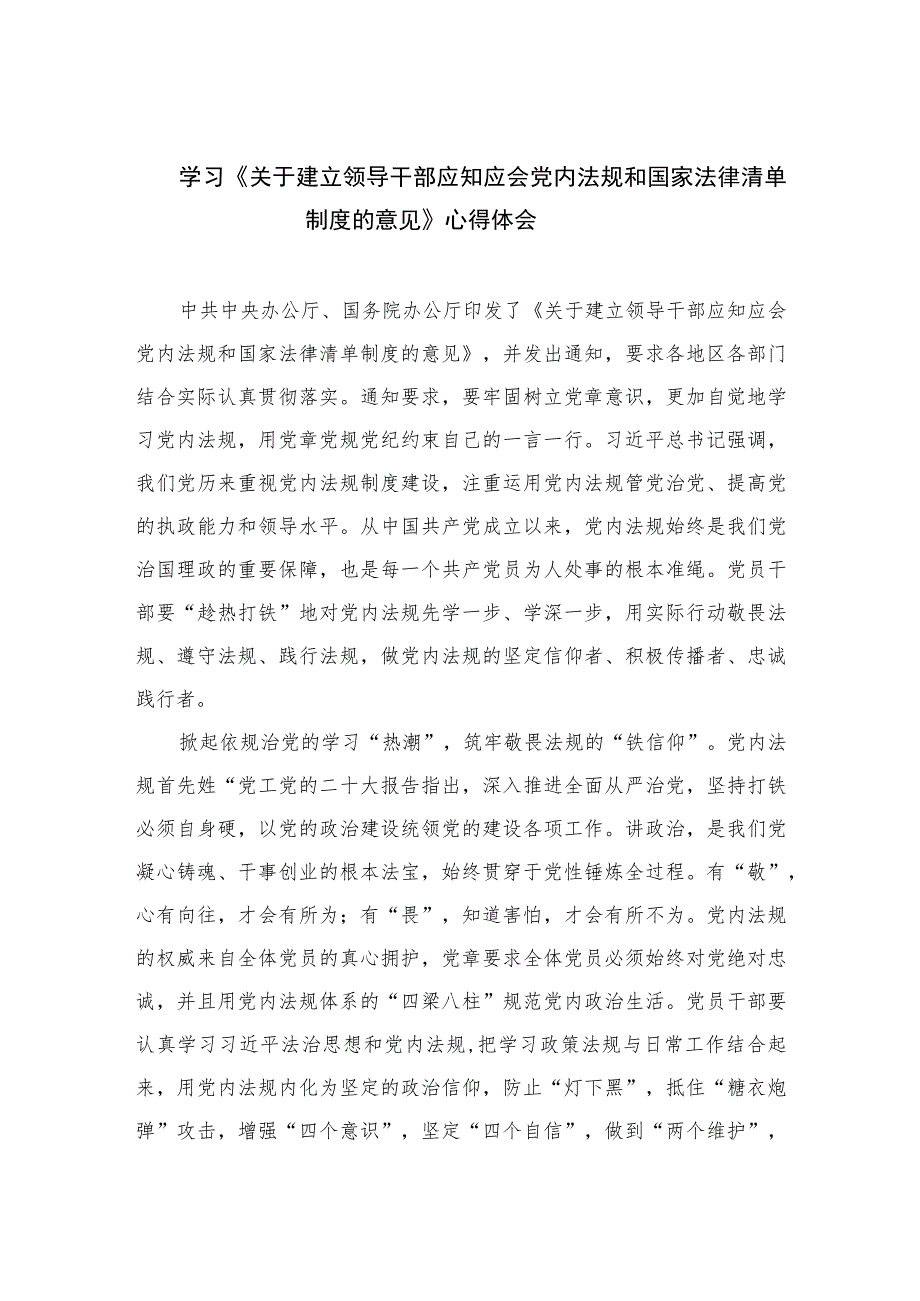 学习《关于建立领导干部应知应会党内法规和国家法律清单制度的意见》心得体会

中共中央办公厅、国务院办公厅印发了《关于建立领导干部应知应会党内法规和国家法律清单制度的意见》，并发出通知，要求各地区各部门结合实际认真贯彻落实。通知要求，要牢固树立党章意识，更加自觉地学习党内法规，用党章党规党纪约束自己的一言一行。习近平总书记强调，我们党历来重视党内法规制度建设，注重运用党内法规管党治党、提高党的执政能力和领导水平。从中国共产党成立以来，党内法规始终是我们党治国理政的重要保障，也是每一个共产党员为人处事的根本准绳。党员干部要“趁热打铁”地对党内法规先学一步、学深一步，用实际行动敬畏法规、遵守法规、践行法规，做党内法规的坚定信仰者、积极传播者、忠诚践行者。

掀起依规治党的学习“热潮”，筑牢敬畏法规的“铁信仰”。党内法规首先姓“党工党的二十大报告指出，深入推进全面从严治党，坚持打铁必须自身硬，以党的政治建设统领党的建设各项工作。讲政治，是我们党凝心铸魂、干事创业的根本法宝，始终贯穿于党性锤炼全过程。有“敬”，心有向往，才会有所为；有“畏”，知道害怕，才会有所不为。党内法规的权威来自全体党员的真心拥护，党章要求全体党员必须始终对党绝对忠诚，并且用党内法规体系的“四梁八柱”规范党内政治生活。党员干部要认真学习习近平法治思想和党内法规，把学习政策法规与日常工作结合起来，用党内法规内化为坚定的政治信仰，防止“灯下黑”，抵住“糖衣炮弹”攻击，增强“四个意识”，坚定“四个自信”，做到“两个维护”，